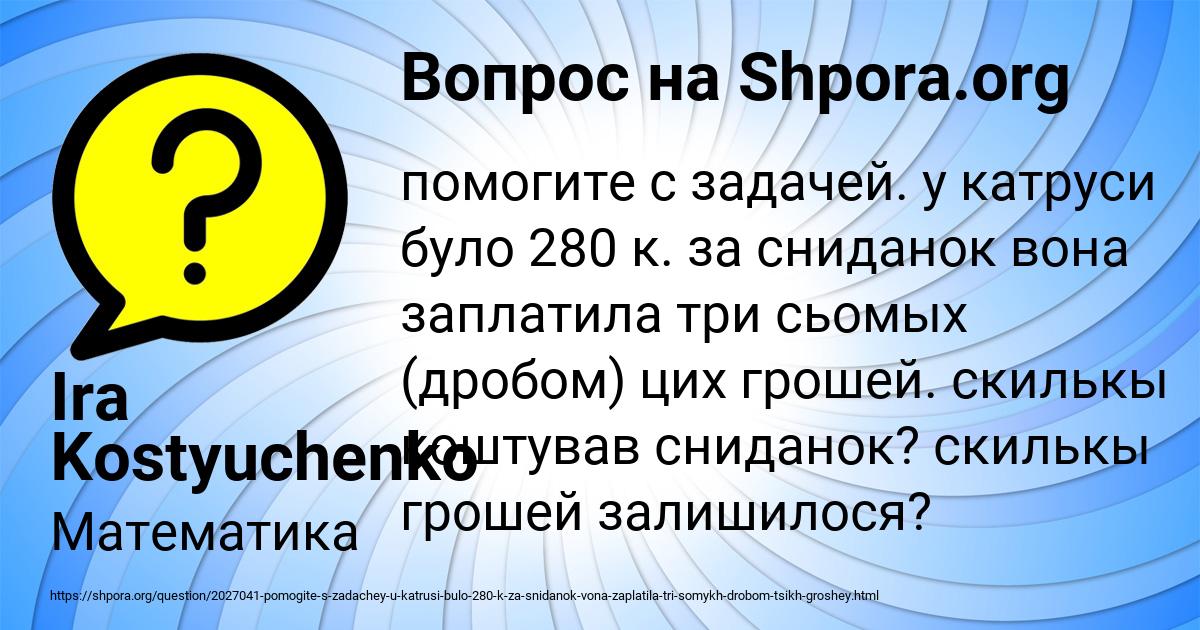 Вопрос на Shpora.org

помогите с задачей. у катруси було 280 к. за сниданок вона заплатила три сьомых (дробом) цих грошей. скилькы коштував сниданок? скилькы грошей залишилося?

Ira Kostyuchenko

Математика

https://shpora.org/question/2027041-pomogite-s-zadachey-u-katrusi-bulo-280-k-za-snidanok-vona-zaplatila-tri-somykh-drobom-tsikh-groshey.html